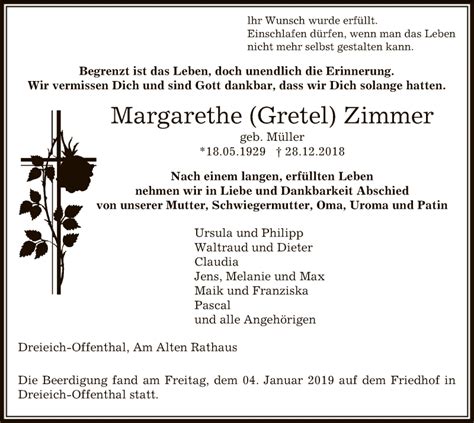 Ihr Wunsch wurde erfüllt.
Einschlafen dürfen, wenn man das Leben nicht mehr selbst gestalten kann.

Begrenzt ist das Leben, doch unendlich die Erinnerung.
Wir vermissen Dich und sind Gott dankbar, dass wir Dich solange hatten.

Margarethe (Gretel) Zimmer
geb. Müller
*18.05.1929 † 28.12.2018

Nach einem langen, erfüllten Leben
nehmen wir in Liebe und Dankbarkeit Abschied
von unserer Mutter, Schwiegermutter, Oma, Uroma und Patin

Ursula und Philipp
Waltraud und Dieter
Claudia
Jens, Melanie und Max
Maik und Franziska
Pascal
und alle Angehörigen

Dreieich-Offenthal, Am Alten Rathaus

Die Beerdigung fand am Freitag, dem 04. Januar 2019 auf dem Friedhof in Dreieich-Offenthal statt.